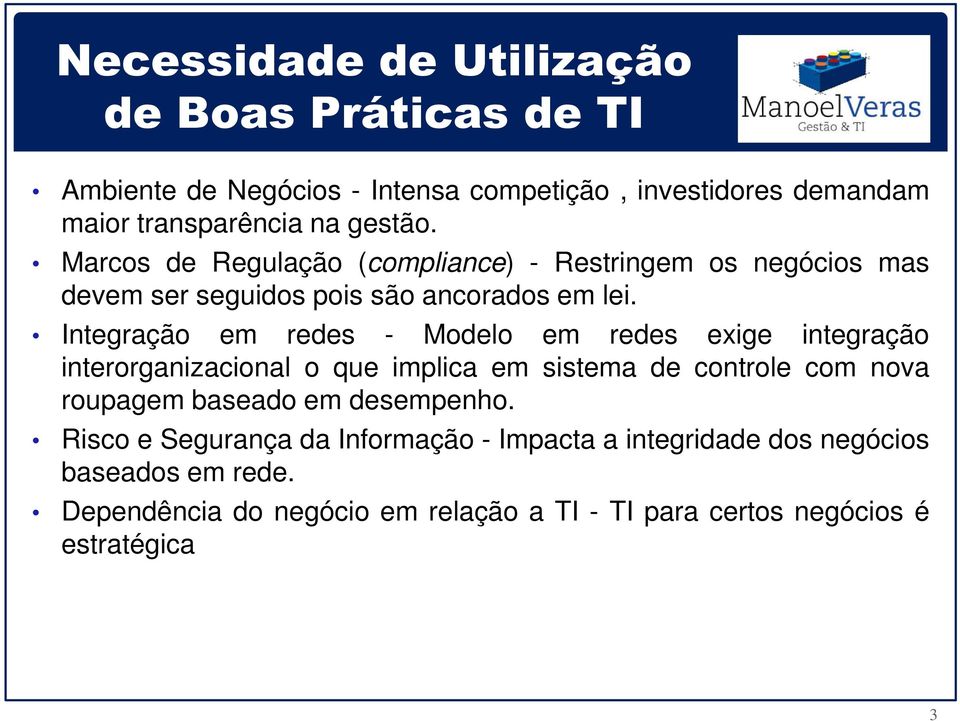 Necessidade de Utilização de Boas Práticas de TI

ManoelVeras
Gestão & TI

• Ambiente de Negócios - Intensa competição , investidores demandam maior transparência na gestão.
• Marcos de Regulação (compliance) - Restringem os negócios mas devem ser seguidos pois são ancorados em lei.
• Integração em redes - Modelo em redes exige integração interorganizacional o que implica em sistema de controle com nova roupagem baseado em desempenho.
• Risco e Segurança da Informação - Impacta a integridade dos negócios baseados em rede.
• Dependência do negócio em relação a TI - TI para certos negócios é estratégica

3